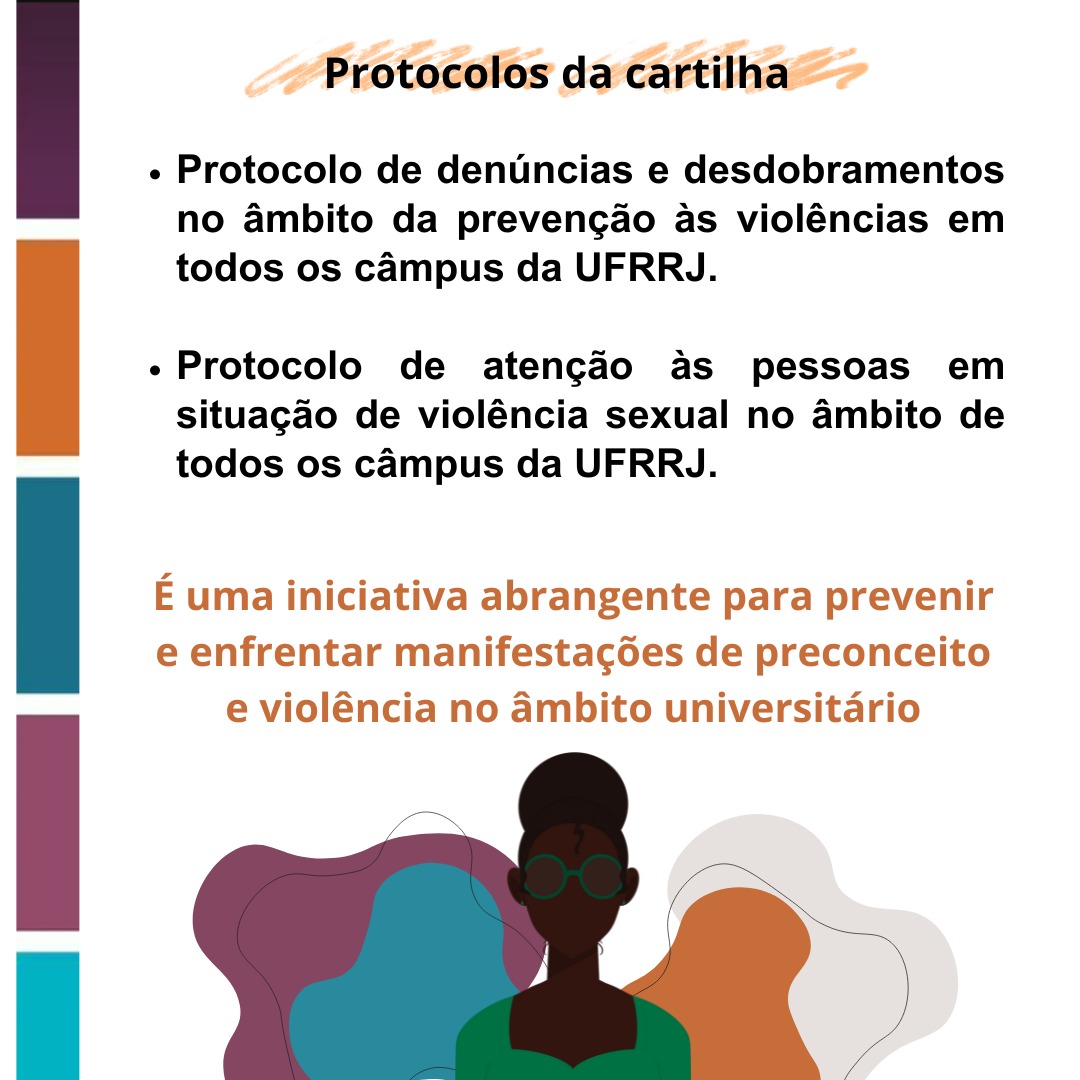 Protocolos da cartilha

• Protocolo de denúncias e desdobramentos no âmbito da prevenção às violências em todos os câmpus da UFRRJ.

• Protocolo de atenção às pessoas em situação de violência sexual no âmbito de todos os câmpus da UFRRJ.

É uma iniciativa abrangente para prevenir e enfrentar manifestações de preconceito e violência no âmbito universitário